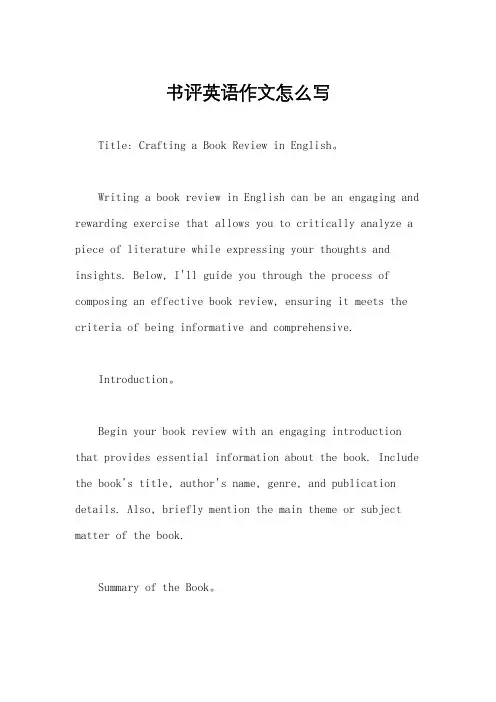 书评英语作文怎么写

Title: Crafting a Book Review in English。

Writing a book review in English can be an engaging and rewarding exercise that allows you to critically analyze a piece of literature while expressing your thoughts and insights. Below, I'll guide you through the process of composing an effective book review, ensuring it meets the criteria of being informative and comprehensive.

Introduction。

Begin your book review with an engaging introduction that provides essential information about the book. Include the book's title, author's name, genre, and publication details. Also, briefly mention the main theme or subject matter of the book.

Summary of the Book。